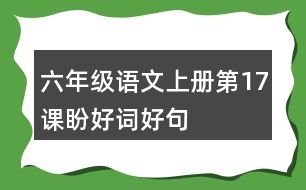 六年级语文上册第17课盼好词好句